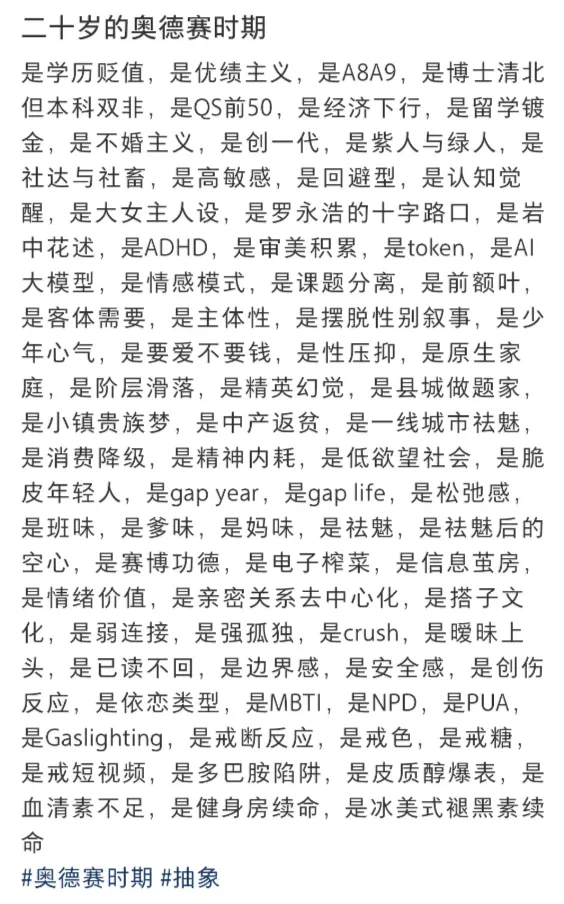 二十岁的奥德赛时期

是学历贬值，是优绩主义，是A8A9，是博士清北但本科双非，是QS前50，是经济下行，是留学镀金，是不婚主义，是创一代，是紫人与绿人，是社达与社畜，是高敏感，是回避型，是认知觉醒，是大女主人设，是罗永浩的十字路口，是岩中花述，是ADHD，是审美积累，是token，是AI大模型，是情感模式，是课题分离，是前额叶，是客体需要，是主体性，是摆脱性别叙事，是少年心气，是要爱不要钱，是性压抑，是原生家庭，是阶层滑落，是精英幻觉，是县城做题家，是小镇贵族梦，是中产返贫，是一线城市祛魅，是消费降级，是精神内耗，是低欲望社会，是脆皮年轻人，是gap year，是gap life，是松弛感，是班味，是爹味，是妈味，是祛魅，是祛魅后的空心，是赛博功德，是电子榨菜，是信息茧房，是情绪价值，是亲密关系去中心化，是搭子文化，是弱连接，是强孤独，是crush，是暧昧上头，是已读不回，是边界感，是安全感，是创伤反应，是依恋类型，是MBTI，是NPD，是PUA，是Gaslighting，是戒断反应，是戒色，是戒糖，是戒短视频，是多巴胺陷阱，是皮质醇爆表，是血清素不足，是健身房续命，是冰美式褪黑素续命

#奥德赛时期 #抽象